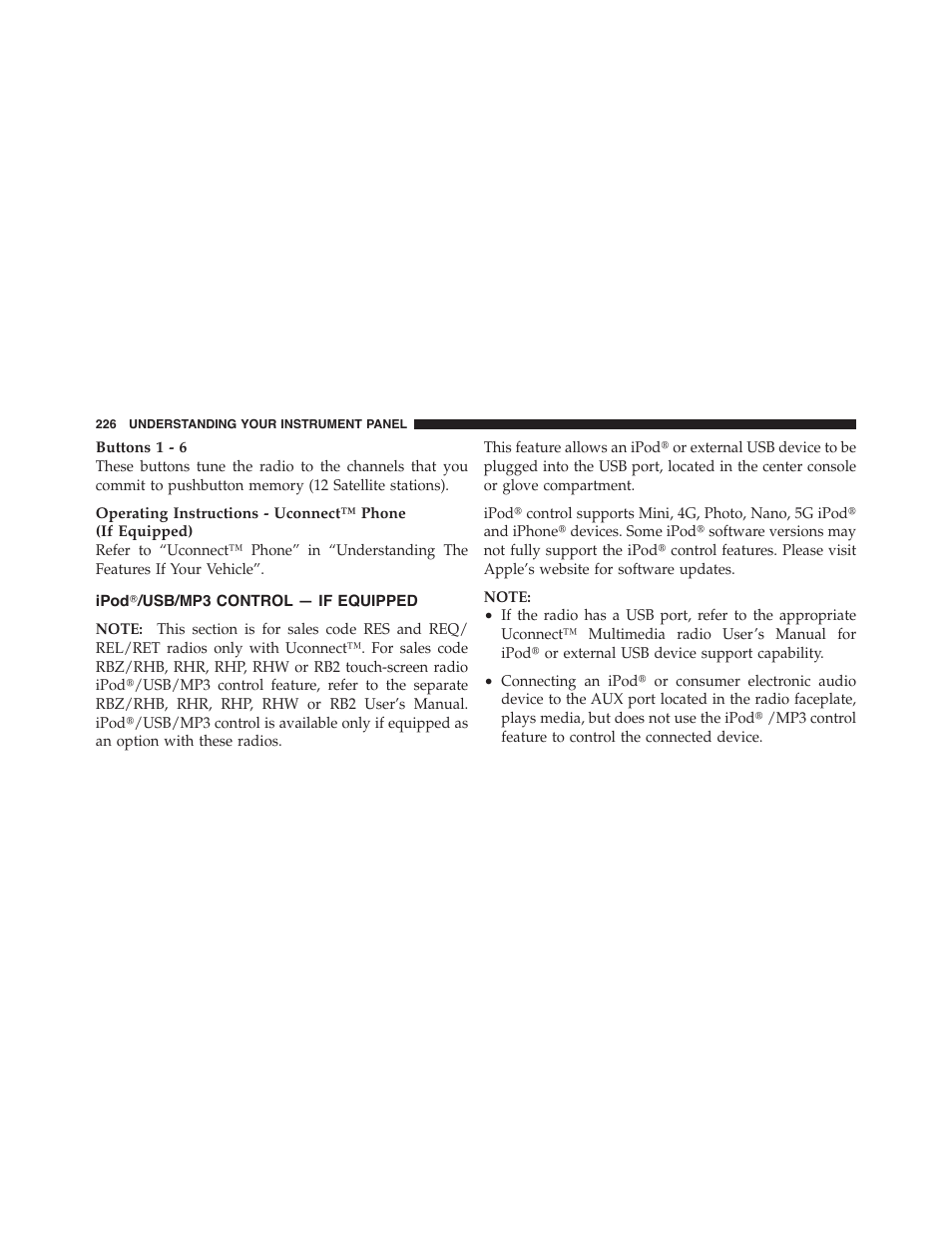 226 UNDERSTANDING YOUR INSTRUMENT PANEL

Buttons 1 - 6
These buttons tune the radio to the channels that you commit to pushbutton memory (12 Satellite stations).

Operating Instructions - Uconnect™ Phone (If Equipped)
Refer to “Uconnect™ Phone” in “Understanding The Features If Your Vehicle”.

iPod®/USB/MP3 CONTROL — IF EQUIPPED

NOTE: This section is for sales code RES and REQ/REL/RET radios only with Uconnect™. For sales code RBZ/RHB, RHR, RHP, RHW or RB2 touch-screen radio iPod®/USB/MP3 control feature, refer to the separate RBZ/RHB, RHR, RHP, RHW or RB2 User’s Manual. iPod®/USB/MP3 control is available only if equipped as an option with these radios.

This feature allows an iPod® or external USB device to be plugged into the USB port, located in the center console or glove compartment.

iPod® control supports Mini, 4G, Photo, Nano, 5G iPod® and iPhone® devices. Some iPod® software versions may not fully support the iPod® control features. Please visit Apple’s website for software updates.

NOTE:
• If the radio has a USB port, refer to the appropriate Uconnect™ Multimedia radio User’s Manual for iPod® or external USB device support capability.

• Connecting an iPod® or consumer electronic audio device to the AUX port located in the radio faceplate, plays media, but does not use the iPod® /MP3 control feature to control the connected device.